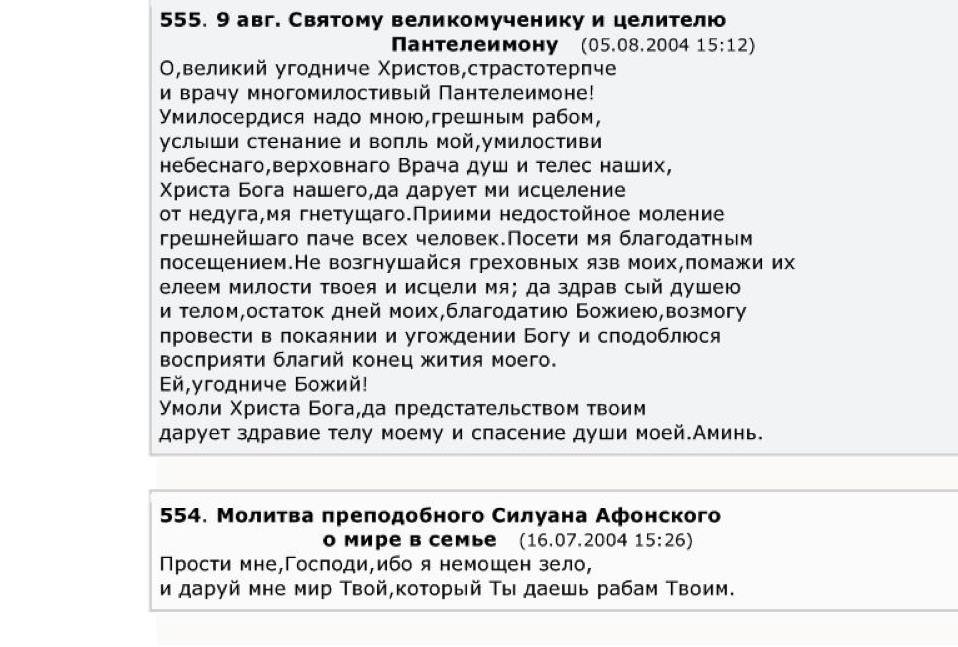 555. 9 авг. Святому великомученику и целителю Пантелеимону (05.08.2004 15:12)
О,великий угодниче Христов,страстотерпче и врачу многомилостивый Пантелеимоне! Умилосердися надо мною,грешным рабом, услыши стенание и вопль мой,умилостиви небеснаго,верховнаго Врача душ и телес наших, Христа Бога нашего,да дарует ми исцеление от недуга,мя гнетущаго.Приими недостойное моление грешнейшаго паче всех человек.Посети мя благодатным посещением.Не возгнушайся греховных язв моих,помажи их елеем милости твоея и исцели мя; да здрав сый душею и телом,остаток дней моих,благодатию Божиею,возмогу провести в покаянии и угождении Богу и сподоблюся восприяти благий конец жития моего.
Ей,угодниче Божий!
Умоли Христа Бога,да предстательством твоим дарует здравие телу моему и спасение души моей.Аминь.

554. Молитва преподобного Силуана Афонского о мире в семье (16.07.2004 15:26)
Прости мне,Господи,ибо я немощен зело, и даруй мне мир Твой,который Ты даешь рабам Твоим.